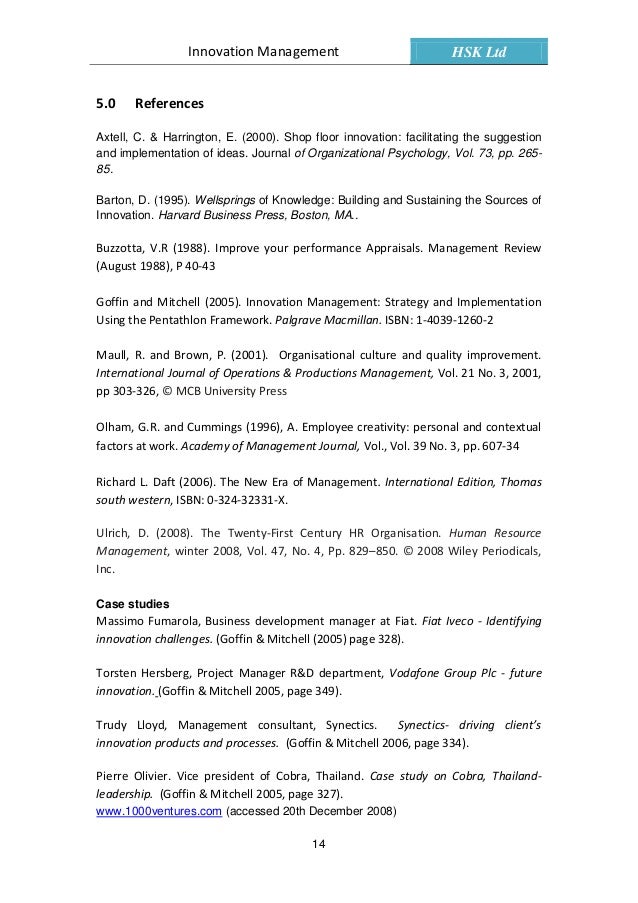 Innovation Management HSK Ltd

5.0 References

Axtell, C. & Harrington, E. (2000). Shop floor innovation: facilitating the suggestion and implementation of ideas. Journal of Organizational Psychology, Vol. 73, pp. 265-85.

Barton, D. (1995). Wellsprings of Knowledge: Building and Sustaining the Sources of Innovation. Harvard Business Press, Boston, MA..

Buzzotta, V.R (1988). Improve your performance Appraisals. Management Review (August 1988), P 40-43

Goffin and Mitchell (2005). Innovation Management: Strategy and Implementation Using the Pentathlon Framework. Palgrave Macmillan. ISBN: 1-4039-1260-2

Maull, R. and Brown, P. (2001). Organisational culture and quality improvement. International Journal of Operations & Productions Management, Vol. 21 No. 3, 2001, pp 303-326, © MCB University Press

Olham, G.R. and Cummings (1996), A. Employee creativity: personal and contextual factors at work. Academy of Management Journal, Vol., Vol. 39 No. 3, pp. 607-34

Richard L. Daft (2006). The New Era of Management. International Edition, Thomas south western, ISBN: 0-324-32331-X.

Ulrich, D. (2008). The Twenty-First Century HR Organisation. Human Resource Management, winter 2008, Vol. 47, No. 4, Pp. 829–850. © 2008 Wiley Periodicals, Inc.

Case studies
Massimo Fumarola, Business development manager at Fiat. Fiat Iveco - Identifying innovation challenges. (Goffin & Mitchell (2005) page 328).

Torsten Hersberg, Project Manager R&D department, Vodafone Group Plc - future innovation. (Goffin & Mitchell 2005, page 349).

Trudy Lloyd, Management consultant, Synectics. Synectics- driving client's innovation products and processes. (Goffin & Mitchell 2006, page 334).

Pierre Olivier. Vice president of Cobra, Thailand. Case study on Cobra, Thailand-leadership. (Goffin & Mitchell 2005, page 327).
www.1000ventures.com (accessed 20th December 2008)

14